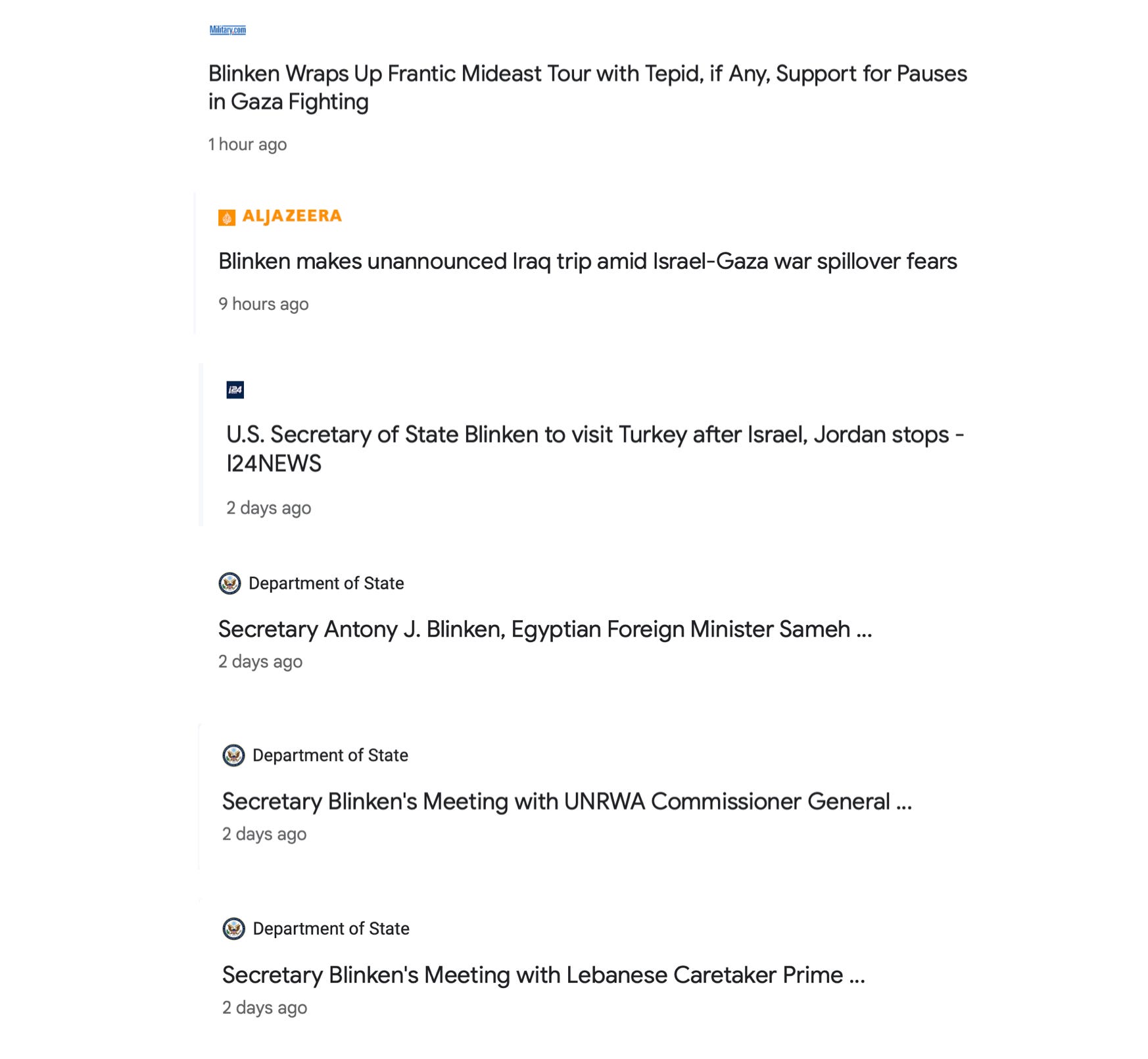 Military.com

Blinken Wraps Up Frantic Mideast Tour with Tepid, if Any, Support for Pauses in Gaza Fighting

1 hour ago

ALJAZEERA

Blinken makes unannounced Iraq trip amid Israel-Gaza war spillover fears

9 hours ago

i24

U.S. Secretary of State Blinken to visit Turkey after Israel, Jordan stops - I24NEWS

2 days ago

Department of State

Secretary Antony J. Blinken, Egyptian Foreign Minister Sameh ...

2 days ago

Department of State

Secretary Blinken's Meeting with UNRWA Commissioner General ...

2 days ago

Department of State

Secretary Blinken's Meeting with Lebanese Caretaker Prime ...

2 days ago